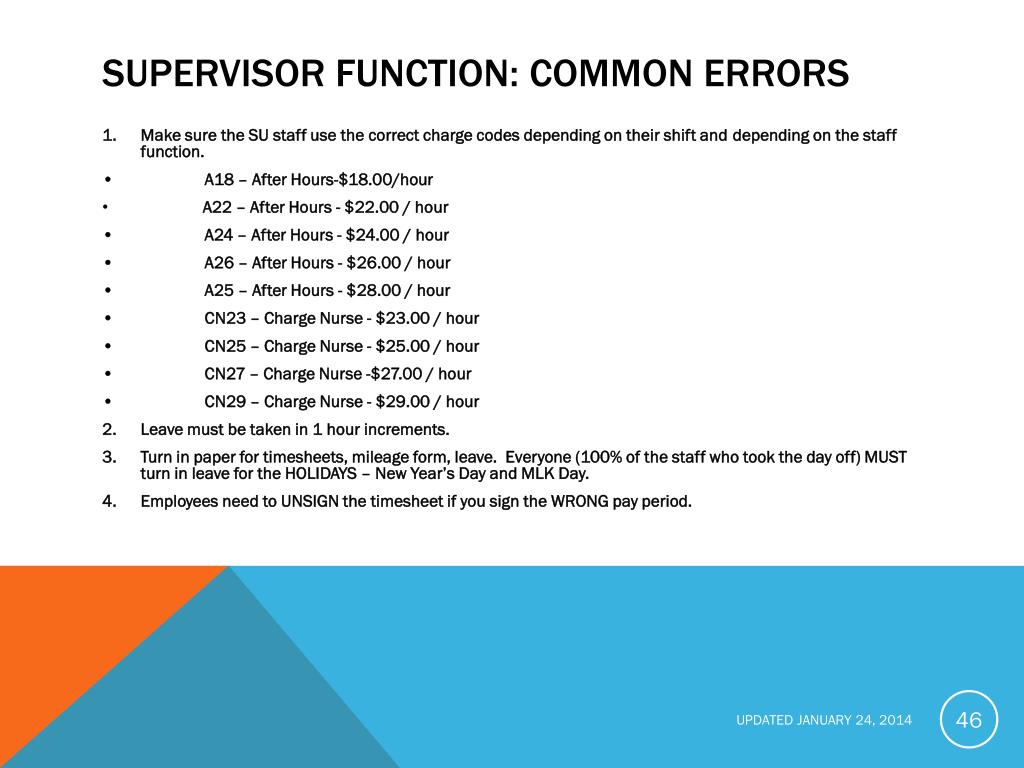 SUPERVISOR FUNCTION: COMMON ERRORS

1. Make sure the SU staff use the correct charge codes depending on their shift and depending on the staff function.

• A18 – After Hours-$18.00/hour
• A22 – After Hours - $22.00 / hour
• A24 – After Hours - $24.00 / hour
• A26 – After Hours - $26.00 / hour
• A25 – After Hours - $28.00 / hour
• CN23 – Charge Nurse - $23.00 / hour
• CN25 – Charge Nurse - $25.00 / hour
• CN27 – Charge Nurse -$27.00 / hour
• CN29 – Charge Nurse - $29.00 / hour

2. Leave must be taken in 1 hour increments.

3. Turn in paper for timesheets, mileage form, leave. Everyone (100% of the staff who took the day off) MUST turn in leave for the HOLIDAYS – New Year's Day and MLK Day.

4. Employees need to UNSIGN the timesheet if you sign the WRONG pay period.

UPDATED JANUARY 24, 2014

46